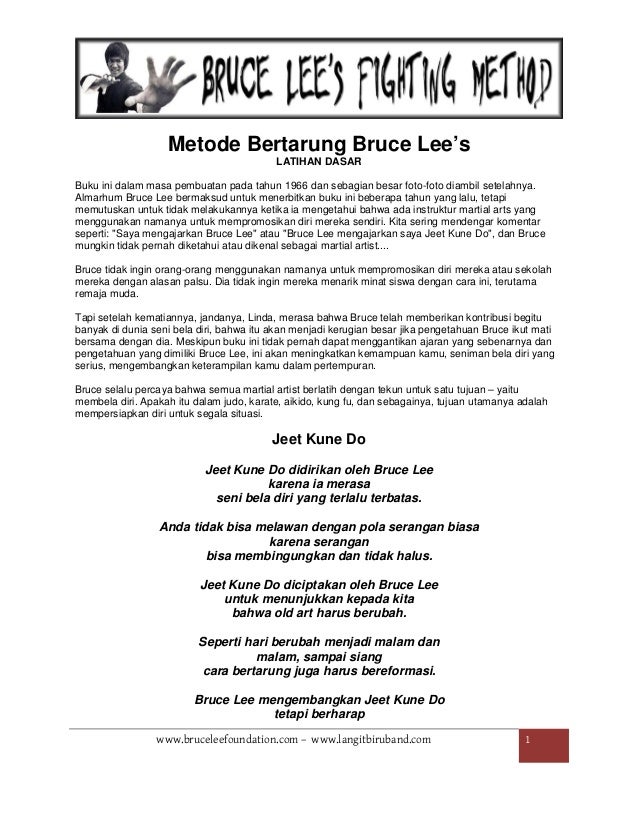 BRUCE LEE'S FIGHTING METHOD

Metode Bertarung Bruce Lee's
LATIHAN DASAR

Buku ini dalam masa pembuatan pada tahun 1966 dan sebagian besar foto-foto diambil setelahnya. Almarhum Bruce Lee bermaksud untuk menerbitkan buku ini beberapa tahun yang lalu, tetapi memutuskan untuk tidak melakukannya ketika ia mengetahui bahwa ada instruktur martial arts yang menggunakan namanya untuk mempromosikan diri mereka sendiri. Kita sering mendengar komentar seperti: "Saya mengajarkan Bruce Lee" atau "Bruce Lee mengajarkan saya Jeet Kune Do", dan Bruce mungkin tidak pernah diketahui atau dikenal sebagai martial artist....

Bruce tidak ingin orang-orang menggunakan namanya untuk mempromosikan diri mereka atau sekolah mereka dengan alasan palsu. Dia tidak ingin mereka menarik minat siswa dengan cara ini, terutama remaja muda.

Tapi setelah kematiannya, jandanya, Linda, merasa bahwa Bruce telah memberikan kontribusi begitu banyak di dunia seni bela diri, bahwa itu akan menjadi kerugian besar jika pengetahuan Bruce ikut mati bersama dengan dia. Meskipun buku ini tidak pernah dapat menggantikan ajaran yang sebenarnya dan pengetahuan yang dimiliki Bruce Lee, ini akan meningkatkan kemampuan kamu, seniman bela diri yang serius, mengembangkan keterampilan kamu dalam pertempuran.

Bruce selalu percaya bahwa semua martial artist berlatih dengan tekun untuk satu tujuan – yaitu membela diri. Apakah itu dalam judo, karate, aikido, kung fu, dan sebagainya, tujuan utamanya adalah mempersiapkan diri untuk segala situasi.

Jeet Kune Do

Jeet Kune Do didirikan oleh Bruce Lee
karena ia merasa
seni bela diri yang terlalu terbatas.

Anda tidak bisa melawan dengan pola serangan biasa
karena serangan
bisa membingungkan dan tidak halus.

Jeet Kune Do diciptakan oleh Bruce Lee
untuk menunjukkan kepada kita
bahwa old art harus berubah.

Seperti hari berubah menjadi malam dan
malam, sampai siang
cara bertarung juga harus bereformasi.

Bruce Lee mengembangkan Jeet Kune Do
tetapi berharap

www.bruceleefoundation.com – www.langitbiruband.com

1